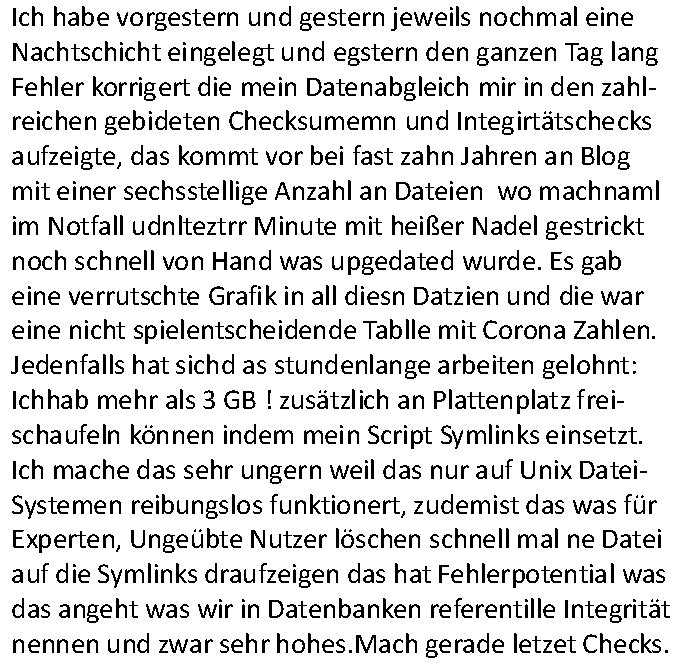 Ich habe vorgestern und gestern jeweils nochmal eine Nachtschicht eingelegt und egstern den ganzen Tag lang Fehler korrigert die mein Datenabgleich mir in den zahlreichen gebideten Checksumemn und Integirtätschecks aufzeigte, das kommt vor bei fast zahn Jahren an Blog mit einer sechsstellige Anzahl an Dateien  wo machnaml im Notfall udnlteztrr Minute mit heißer Nadel gestrickt noch schnell von Hand was upgedated wurde. Es gab eine verrutschte Grafik in all diesn Datzien und die war eine nicht spielentscheidende Tablle mit Corona Zahlen. Jedenfalls hat sichd as stundenlange arbeiten gelohnt: Ichhab mehr als 3 GB ! zusätzlich an Plattenplatz freischaufeln können indem mein Script Symlinks einsetzt. Ich mache das sehr ungern weil das nur auf Unix Datei-Systemen reibungslos funktionert, zudemist das was für Experten, Ungeübte Nutzer löschen schnell mal ne Datei auf die Symlinks draufzeigen das hat Fehlerpotential was das angeht was wir in Datenbanken referentille Integrität nennen und zwar sehr hohes.Mach gerade letzet Checks.